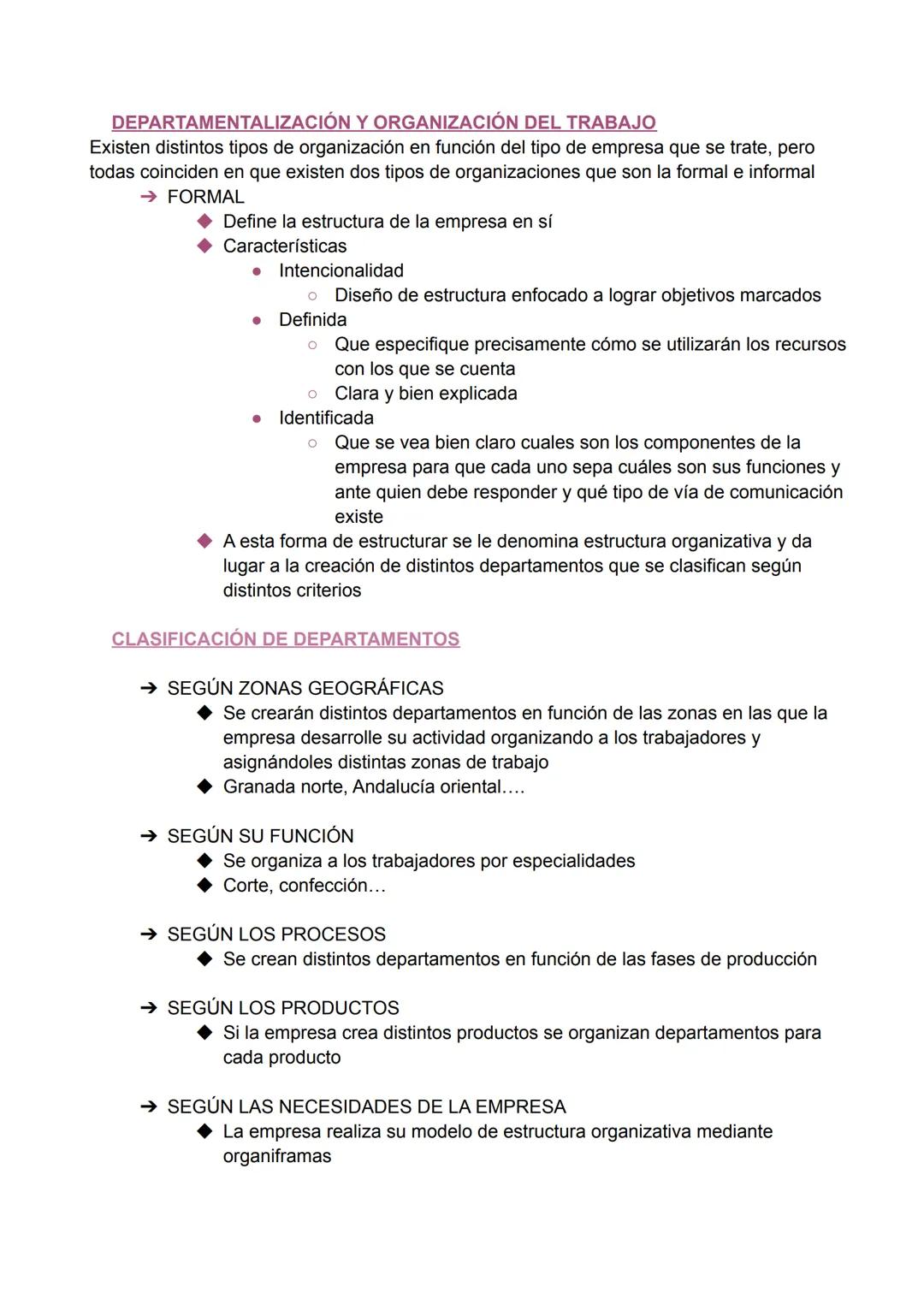 DEPARTAMENTALIZACIÓN Y ORGANIZACIÓN DEL TRABAJO

Existen distintos tipos de organización en función del tipo de empresa que se trate, pero todas coinciden en que existen dos tipos de organizaciones que son la formal e informal

➔ FORMAL
◆ Define la estructura de la empresa en sí
◆ Características
● Intencionalidad
○ Diseño de estructura enfocado a lograr objetivos marcados
● Definida
○ Que especifique precisamente cómo se utilizarán los recursos con los que se cuenta
○ Clara y bien explicada
● Identificada
○ Que se vea bien claro cuales son los componentes de la empresa para que cada uno sepa cuáles son sus funciones y ante quien debe responder y qué tipo de vía de comunicación existe
◆ A esta forma de estructurar se le denomina estructura organizativa y da lugar a la creación de distintos departamentos que se clasifican según distintos criterios

CLASIFICACIÓN DE DEPARTAMENTOS

➔ SEGÚN ZONAS GEOGRÁFICAS
◆ Se crearán distintos departamentos en función de las zonas en las que la empresa desarrolle su actividad organizando a los trabajadores y asignándoles distintas zonas de trabajo
◆ Granada norte, Andalucía oriental….

➔ SEGÚN SU FUNCIÓN
◆ Se organiza a los trabajadores por especialidades
◆ Corte, confección…

➔ SEGÚN LOS PROCESOS
◆ Se crean distintos departamentos en función de las fases de producción

➔ SEGÚN LOS PRODUCTOS
◆ Si la empresa crea distintos productos se organizan departamentos para cada producto

➔ SEGÚN LAS NECESIDADES DE LA EMPRESA
◆ La empresa realiza su modelo de estructura organizativa mediante organiframas